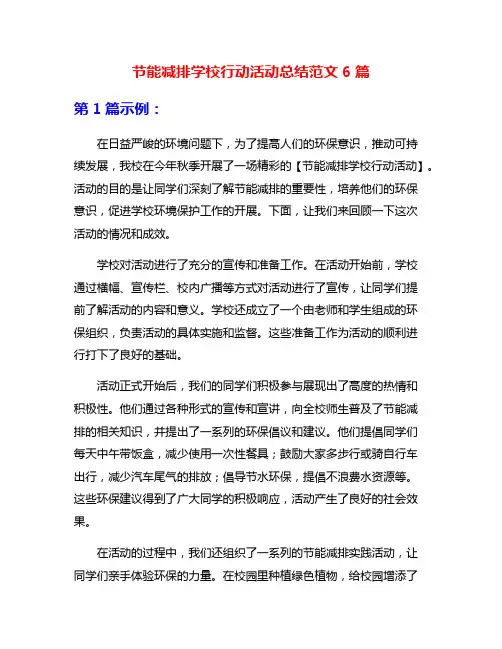 节能减排学校行动活动总结范文 6 篇

第 1 篇示例：

在日益严峻的环境问题下，为了提高人们的环保意识，推动可持续发展，我校在今年秋季开展了一场精彩的【节能减排学校行动活动】。活动的目的是让同学们深刻了解节能减排的重要性，培养他们的环保意识，促进学校环境保护工作的开展。下面，让我们来回顾一下这次活动的情况和成效。

学校对活动进行了充分的宣传和准备工作。在活动开始前，学校通过横幅、宣传栏、校内广播等方式对活动进行了宣传，让同学们提前了解活动的内容和意义。学校还成立了一个由老师和学生组成的环保组织，负责活动的具体实施和监督。这些准备工作为活动的顺利进行打下了良好的基础。

活动正式开始后，我们的同学们积极参与展现出了高度的热情和积极性。他们通过各种形式的宣传和宣讲，向全校师生普及了节能减排的相关知识，并提出了一系列的环保倡议和建议。他们提倡同学们每天中午带饭盒，减少使用一次性餐具；鼓励大家多步行或骑自行车出行，减少汽车尾气的排放；倡导节水环保，提倡不浪费水资源等。这些环保建议得到了广大同学的积极响应，活动产生了良好的社会效果。

在活动的过程中，我们还组织了一系列的节能减排实践活动，让同学们亲手体验环保的力量。在校园里种植绿色植物，给校园增添了